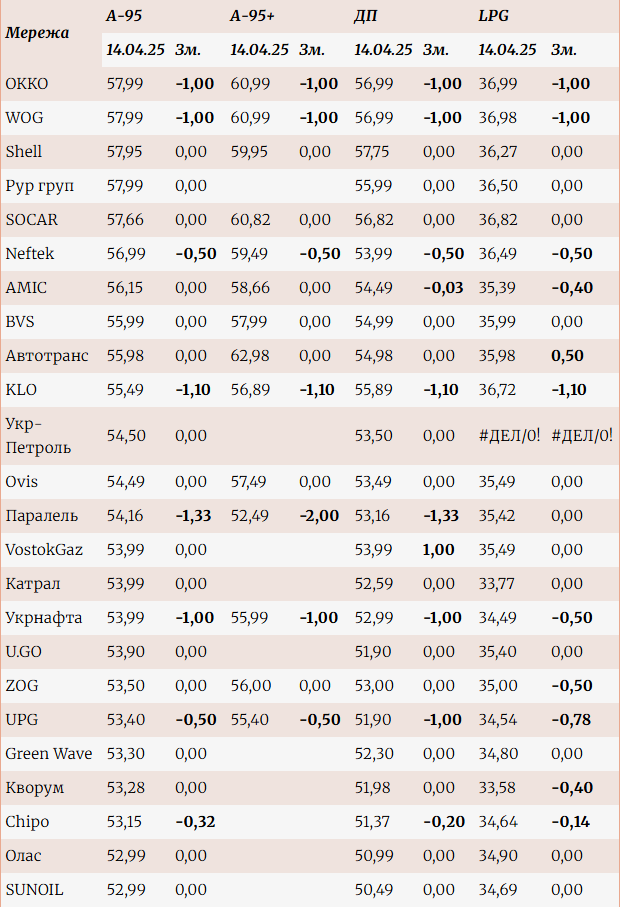 | Мережа | А-95 |  | А-95+ |  | ДП |  | LPG |  |
|---|---|---|---|---|---|---|---|---|
|  | 14.04.25 | Зм. | 14.04.25 | Зм. | 14.04.25 | Зм. | 14.04.25 | Зм. |
| ОККО | 57,99 | -1,00 | 60,99 | -1,00 | 56,99 | -1,00 | 36,99 | -1,00 |
| WOG | 57,99 | -1,00 | 60,99 | -1,00 | 56,99 | -1,00 | 36,98 | -1,00 |
| Shell | 57,95 | 0,00 | 59,95 | 0,00 | 57,75 | 0,00 | 36,27 | 0,00 |
| Рур груп | 57,99 | 0,00 |  |  | 55,99 | 0,00 | 36,50 | 0,00 |
| SOCAR | 57,66 | 0,00 | 60,82 | 0,00 | 56,82 | 0,00 | 36,82 | 0,00 |
| Neftek | 56,99 | -0,50 | 59,49 | -0,50 | 53,99 | -0,50 | 36,49 | -0,50 |
| AMIC | 56,15 | 0,00 | 58,66 | 0,00 | 54,49 | -0,03 | 35,39 | -0,40 |
| BVS | 55,99 | 0,00 | 57,99 | 0,00 | 54,99 | 0,00 | 35,99 | 0,00 |
| Автотранс | 55,98 | 0,00 | 62,98 | 0,00 | 54,98 | 0,00 | 35,98 | 0,50 |
| KLO | 55,49 | -1,10 | 56,89 | -1,10 | 55,89 | -1,10 | 36,72 | -1,10 |
| Укр-Петроль | 54,50 | 0,00 |  |  | 53,50 | 0,00 | #ДЕЛ/0! | #ДЕЛ/0! |
| Ovis | 54,49 | 0,00 | 57,49 | 0,00 | 53,49 | 0,00 | 35,49 | 0,00 |
| Паралель | 54,16 | -1,33 | 52,49 | -2,00 | 53,16 | -1,33 | 35,42 | 0,00 |
| VostokGaz | 53,99 | 0,00 |  |  | 53,99 | 1,00 | 35,49 | 0,00 |
| Катрал | 53,99 | 0,00 |  |  | 52,59 | 0,00 | 33,77 | 0,00 |
| Укрнафта | 53,99 | -1,00 | 55,99 | -1,00 | 52,99 | -1,00 | 34,49 | -0,50 |
| U.GO | 53,90 | 0,00 |  |  | 51,90 | 0,00 | 35,40 | 0,00 |
| ZOG | 53,50 | 0,00 | 56,00 | 0,00 | 53,00 | 0,00 | 35,00 | -0,50 |
| UPG | 53,40 | -0,50 | 55,40 | -0,50 | 51,90 | -1,00 | 34,54 | -0,78 |
| Green Wave | 53,30 | 0,00 |  |  | 52,30 | 0,00 | 34,80 | 0,00 |
| Кворум | 53,28 | 0,00 |  |  | 51,98 | 0,00 | 33,58 | -0,40 |
| Chipo | 53,15 | -0,32 |  |  | 51,37 | -0,20 | 34,64 | -0,14 |
| Олас | 52,99 | 0,00 |  |  | 50,99 | 0,00 | 34,90 | 0,00 |
| SUNOIL | 52,99 | 0,00 |  |  | 50,49 | 0,00 | 34,69 | 0,00 |